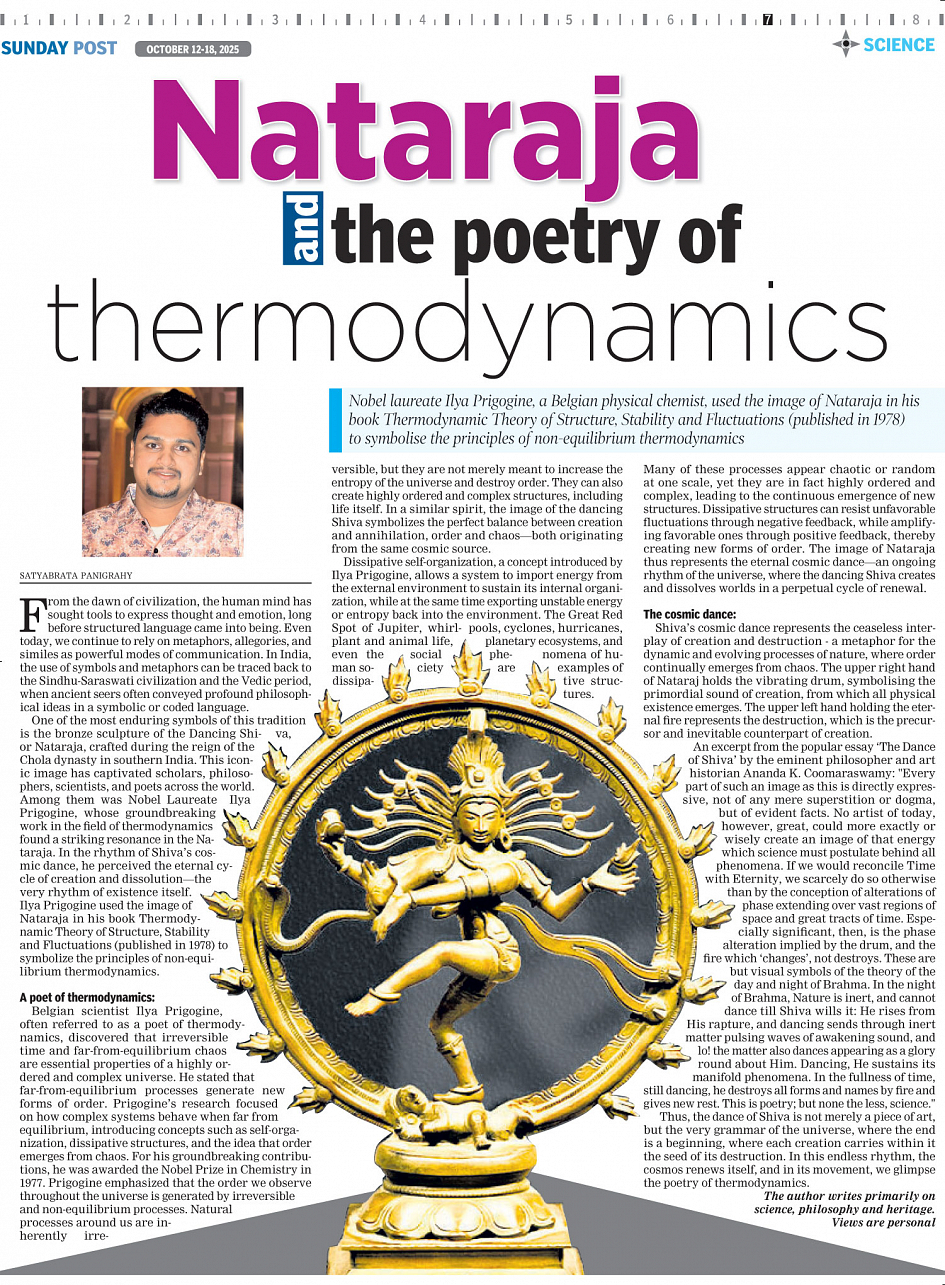 1 2 3 4 5 6 7 8

SUNDAY POST OCTOBER 12-18, 2025 SCIENCE

Nataraja and the poetry of thermodynamics

Nobel laureate Ilya Prigogine, a Belgian physical chemist, used the image of Nataraja in his book Thermodynamic Theory of Structure, Stability and Fluctuations (published in 1978) to symbolise the principles of non-equilibrium thermodynamics

SATYABRATA PANIGRAHY

From the dawn of civilization, the human mind has sought tools to express thought and emotion, long before structured language came into being. Even today, we continue to rely on metaphors, allegories, and similes as powerful modes of communication. In India, the use of symbols and metaphors can be traced back to the Sindhu-Saraswati civilization and the Vedic period, when ancient seers often conveyed profound philosophical ideas in a symbolic or coded language.

One of the most enduring symbols of this tradition is the bronze sculpture of the Dancing Shiva, or Nataraja, crafted during the reign of the Chola dynasty in southern India. This iconic image has captivated scholars, philosophers, scientists, and poets across the world. Among them was Nobel Laureate Ilya Prigogine, whose groundbreaking work in the field of thermodynamics found a striking resonance in the Nataraja. In the rhythm of Shiva's cosmic dance, he perceived the eternal cycle of creation and dissolution—the very rhythm of existence itself. Ilya Prigogine used the image of Nataraja in his book Thermodynamic Theory of Structure, Stability and Fluctuations (published in 1978) to symbolize the principles of non-equilibrium thermodynamics.

A poet of thermodynamics:
Belgian scientist Ilya Prigogine, often referred to as a poet of thermodynamics, discovered that irreversible time and far-from-equilibrium chaos are essential properties of a highly ordered and complex universe. He stated that far-from-equilibrium processes generate new forms of order. Prigogine's research focused on how complex systems behave when far from equilibrium, introducing concepts such as self-organization, dissipative structures, and the idea that order emerges from chaos. For his groundbreaking contributions, he was awarded the Nobel Prize in Chemistry in 1977. Prigogine emphasized that the order we observe throughout the universe is generated by irreversible and non-equilibrium processes. Natural processes around us are inherently irreversible, but they are not merely meant to increase the entropy of the universe and destroy order. They can also create highly ordered and complex structures, including life itself. In a similar spirit, the image of the dancing Shiva symbolizes the perfect balance between creation and annihilation, order and chaos—both originating from the same cosmic source.

Dissipative self-organization, a concept introduced by Ilya Prigogine, allows a system to import energy from the external environment to sustain its internal organization, while at the same time exporting unstable energy or entropy back into the environment. The Great Red Spot of Jupiter, whirlpools, cyclones, hurricanes, plant and animal life, planetary ecosystems, and even the social phenomena of human society are examples of dissipative structures.

Many of these processes appear chaotic or random at one scale, yet they are in fact highly ordered and complex, leading to the continuous emergence of new structures. Dissipative structures can resist unfavorable fluctuations through negative feedback, while amplifying favorable ones through positive feedback, thereby creating new forms of order. The image of Nataraja thus represents the eternal cosmic dance—an ongoing rhythm of the universe, where the dancing Shiva creates and dissolves worlds in a perpetual cycle of renewal.

The cosmic dance:
Shiva's cosmic dance represents the ceaseless interplay of creation and destruction - a metaphor for the dynamic and evolving processes of nature, where order continually emerges from chaos. The upper right hand of Nataraj holds the vibrating drum, symbolising the primordial sound of creation, from which all physical existence emerges. The upper left hand holding the eternal fire represents the destruction, which is the precursor and inevitable counterpart of creation.

An excerpt from the popular essay 'The Dance of Shiva' by the eminent philosopher and art historian Ananda K. Coomaraswamy: "Every part of such an image as this is directly expressive, not of any mere superstition or dogma, but of evident facts. No artist of today, however, great, could more exactly or wisely create an image of that energy which science must postulate behind all phenomena. If we would reconcile Time with Eternity, we scarcely do so otherwise than by the conception of alterations of phase extending over vast regions of space and great tracts of time. Especially significant, then, is the phase alteration implied by the drum, and the fire which 'changes', not destroys. These are but visual symbols of the theory of the day and night of Brahma. In the night of Brahma, Nature is inert, and cannot dance till Shiva wills it: He rises from His rapture, and dancing sends through inert matter pulsing waves of awakening sound, and lo! the matter also dances appearing as a glory round about Him. Dancing, He sustains its manifold phenomena. In the fullness of time, still dancing, he destroys all forms and names by fire and gives new rest. This is poetry; but none the less, science."

Thus, the dance of Shiva is not merely a piece of art, but the very grammar of the universe, where the end is a beginning, where each creation carries within it the seed of its destruction. In this endless rhythm, the cosmos renews itself, and in its movement, we glimpse the poetry of thermodynamics.

The author writes primarily on science, philosophy and heritage. Views are personal